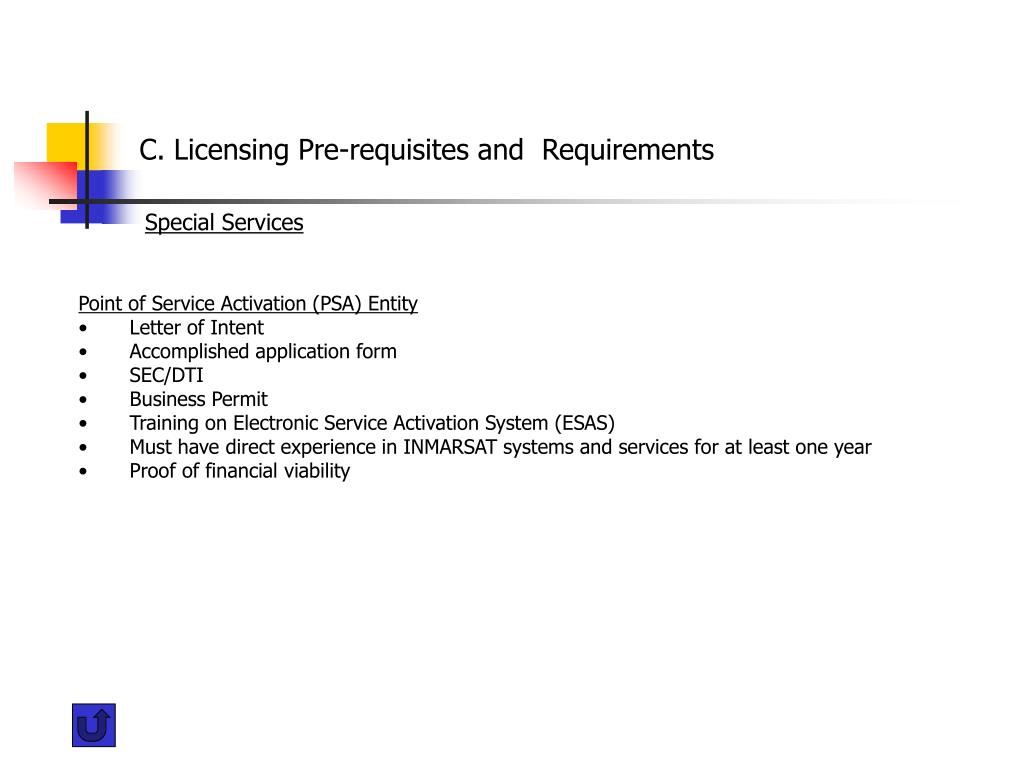 C. Licensing Pre-requisites and  Requirements

Special Services

Point of Service Activation (PSA) Entity
• Letter of Intent
• Accomplished application form
• SEC/DTI
• Business Permit
• Training on Electronic Service Activation System (ESAS)
• Must have direct experience in INMARSAT systems and services for at least one year
• Proof of financial viability